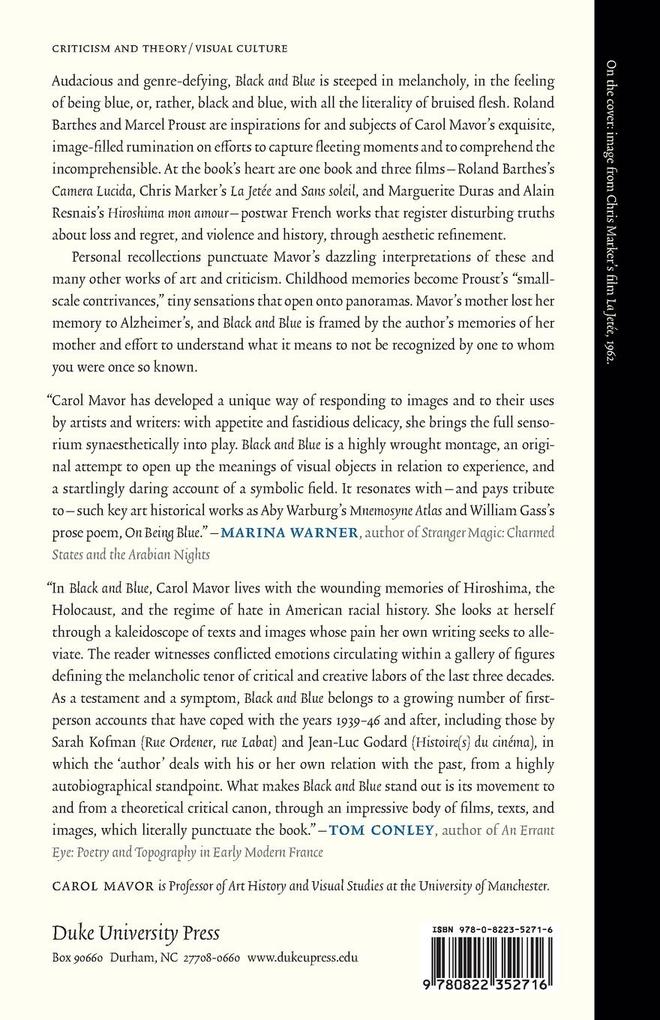 CRITICISM AND THEORY / VISUAL CULTURE

Audacious and genre-defying, Black and Blue is steeped in melancholy, in the feeling of being blue, or, rather, black and blue, with all the literality of bruised flesh. Roland Barthes and Marcel Proust are inspirations for and subjects of Carol Mavor's exquisite, image-filled rumination on efforts to capture fleeting moments and to comprehend the incomprehensible. At the book's heart are one book and three films—Roland Barthes's Camera Lucida, Chris Marker's La Jetée and Sans soleil, and Marguerite Duras and Alain Resnais's Hiroshima mon amour—postwar French works that register disturbing truths about loss and regret, and violence and history, through aesthetic refinement.

Personal recollections punctuate Mavor's dazzling interpretations of these and many other works of art and criticism. Childhood memories become Proust's "small-scale contrivances," tiny sensations that open onto panoramas. Mavor's mother lost her memory to Alzheimer's, and Black and Blue is framed by the author's memories of her mother and effort to understand what it means to not be recognized by one to whom you were once so known.

"Carol Mavor has developed a unique way of responding to images and to their uses by artists and writers: with appetite and fastidious delicacy, she brings the full sensorium synaesthetically into play. Black and Blue is a highly wrought montage, an original attempt to open up the meanings of visual objects in relation to experience, and a startlingly daring account of a symbolic field. It resonates with—and pays tribute to—such key art historical works as Aby Warburg's Mnemosyne Atlas and William Gass's prose poem, On Being Blue."—MARINA WARNER, author of Stranger Magic: Charmed States and the Arabian Nights

"In Black and Blue, Carol Mavor lives with the wounding memories of Hiroshima, the Holocaust, and the regime of hate in American racial history. She looks at herself through a kaleidoscope of texts and images whose pain her own writing seeks to alleviate. The reader witnesses conflicted emotions circulating within a gallery of figures defining the melancholic tenor of critical and creative labors of the last three decades. As a testament and a symptom, Black and Blue belongs to a growing number of first-person accounts that have coped with the years 1939–46 and after, including those by Sarah Kofman (Rue Ordener, rue Labat) and Jean-Luc Godard (Histoire(s) du cinéma), in which the 'author' deals with his or her own relation with the past, from a highly autobiographical standpoint. What makes Black and Blue stand out is its movement to and from a theoretical critical canon, through an impressive body of films, texts, and images, which literally punctuate the book."—TOM CONLEY, author of An Errant Eye: Poetry and Topography in Early Modern France

CAROL MAVOR is Professor of Art History and Visual Studies at the University of Manchester.

Duke University Press
Box 90660 Durham, NC 27708-0660 www.dukeupress.edu

ISBN 978-0-8223-5271-6

9 780822 352716

On the cover: image from Chris Marker's film La Jetée, 1962.